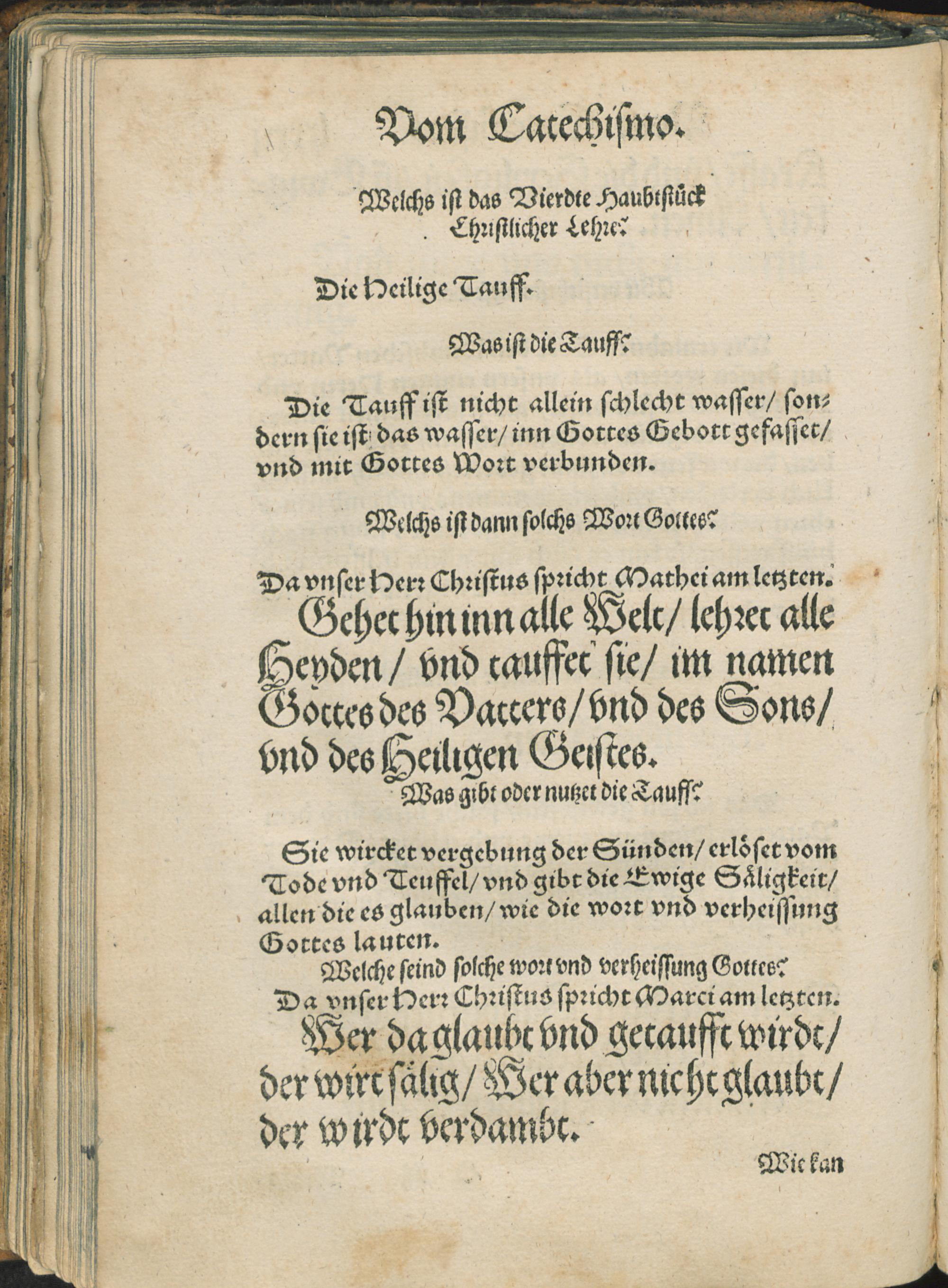 Vom Catechismo.

Welchs ist das Vierdte Haubtstück Christlicher Lehre?

Die Heilige Tauff.

Was ist die Tauff?

Die Tauff ist nicht allein schlecht wasser/ sondern sie ist das wasser/ inn Gottes Gebott gefasset/ vnd mit Gottes Wort verbunden.

Welchs ist dann solchs Wort Gottes?

Da vnser Herr Christus spricht Mathei am letzten. Gehet hin inn alle Welt/ lehret alle Heyden/ vnd tauffet sie/ im namen Gottes des Vatters/ vnd des Sons/ vnd des Heiligen Geistes.

Was gibt oder nutzet die Tauff?

Sie wircket vergebung der Sünden/ erlöset vom Tode vnd Teuffel/ vnd gibt die Ewige Säligkeit/ allen die es glauben/ wie die wort vnd verheissung Gottes lauten.

Welche seind solche wort vnd verheissung Gottes?

Da vnser Herr Christus spricht Marci am letzten. Wer da glaubt vnd getaufft wirdt/ der wirt sälig/ Wer aber nicht glaubt/ der wirdt verdambt.

Wie kan